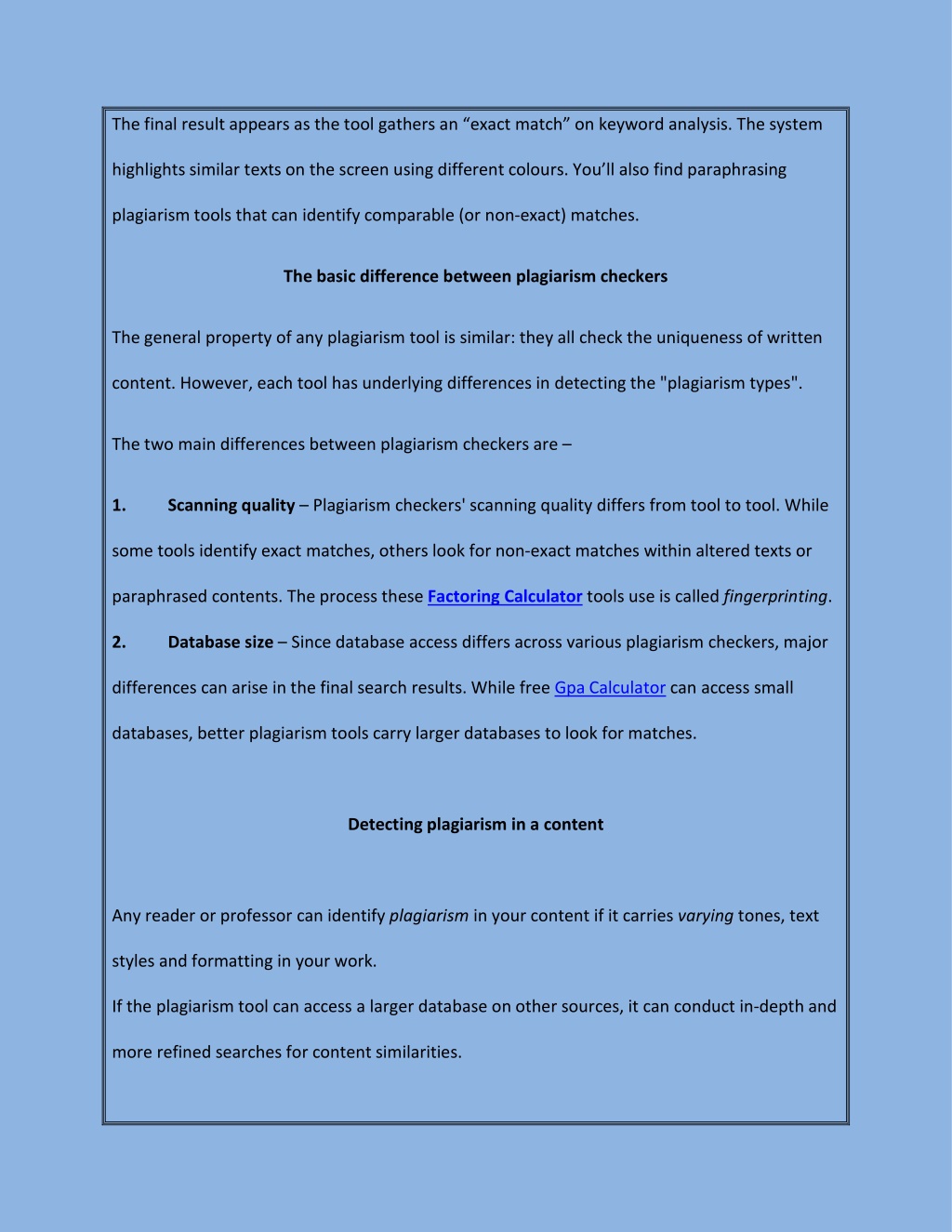 The final result appears as the tool gathers an “exact match” on keyword analysis. The system highlights similar texts on the screen using different colours. You’ll also find paraphrasing plagiarism tools that can identify comparable (or non-exact) matches.

The basic difference between plagiarism checkers

The general property of any plagiarism tool is similar: they all check the uniqueness of written content. However, each tool has underlying differences in detecting the "plagiarism types".

The two main differences between plagiarism checkers are –

1. Scanning quality – Plagiarism checkers' scanning quality differs from tool to tool. While some tools identify exact matches, others look for non-exact matches within altered texts or paraphrased contents. The process these Factoring Calculator tools use is called fingerprinting.

2. Database size – Since database access differs across various plagiarism checkers, major differences can arise in the final search results. While free Gpa Calculator can access small databases, better plagiarism tools carry larger databases to look for matches.

Detecting plagiarism in a content

Any reader or professor can identify plagiarism in your content if it carries varying tones, text styles and formatting in your work.

If the plagiarism tool can access a larger database on other sources, it can conduct in-depth and more refined searches for content similarities.